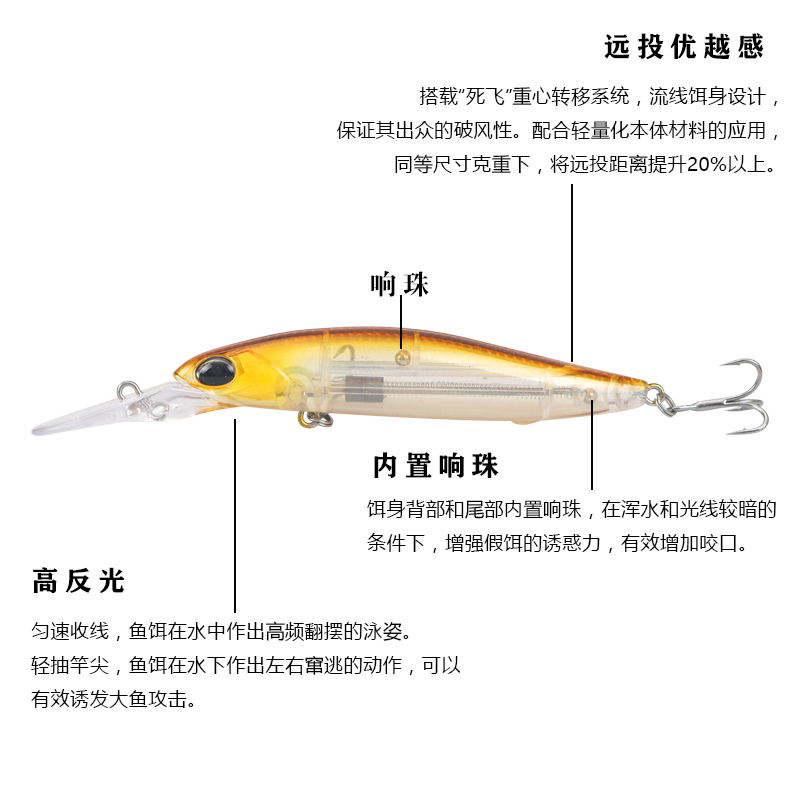 远投优越感

搭载"死飞"重心转移系统，流线饵身设计，保证其出众的破风性。配合轻量化本体材料的应用，同等尺寸克重下，将远投距离提升20%以上。

响珠

内置响珠

饵身背部和尾部内置响珠，在浑水和光线较暗的条件下，增强假饵的诱惑力，有效增加咬口。

高反光

匀速收线，鱼饵在水中作出高频翻摆的泳姿。
轻抽竿尖，鱼饵在水下作出左右窜逃的动作，可以有效诱发大鱼攻击。